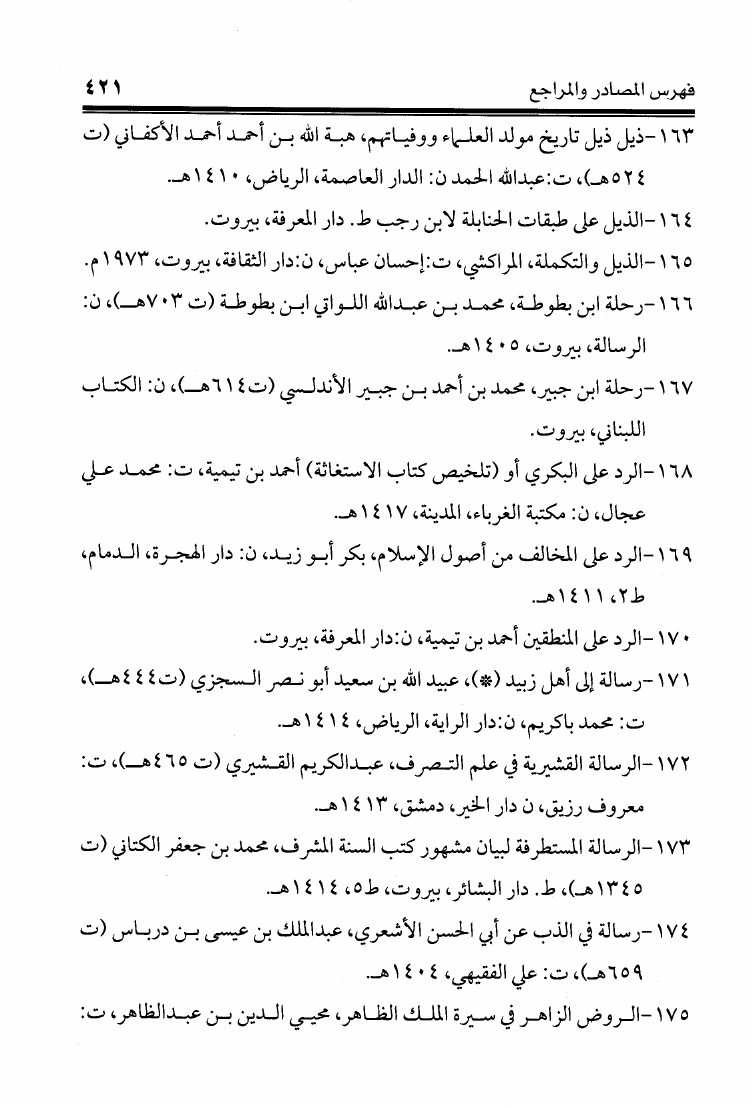 فهرس المصادر والمراجع ٤٢١

١٦٣-ذيل ذيل تاريخ مولد العلماء ووفياتهم، هبة الله بن أحمد أحمد الأكفاني (ت ٥٢٤هـ)، ت:عبدالله الحمد ن: الدار العاصمة، الرياض، ١٤١٠هـ.

١٦٤-الذيل على طبقات الحنابلة لابن رجب ط. دار المعرفة، بيروت.

١٦٥-الذيل والتكملة، المراكشي، ت:إحسان عباس، ن:دار الثقافة، بيروت، ١٩٧٣م.

١٦٦-رحلة ابن بطوطة، محمد بن عبدالله اللواتي ابن بطوطة (ت ٧٠٣هـ)، ن: الرسالة، بيروت، ١٤٠٥هـ.

١٦٧-رحلة ابن جبير، محمد بن أحمد بن جبير الأندلسي (ت٦١٤هـ)، ن: الكتاب اللبناني، بيروت.

١٦٨-الرد على البكري أو (تلخيص كتاب الاستغاثة) أحمد بن تيمية، ت: محمد علي عجال، ن: مكتبة الغرباء، المدينة، ١٤١٧هـ.

١٦٩-الرد على المخالف من أصول الإسلام، بكر أبو زيد، ن: دار الهجرة، الدمام، ط٢، ١٤١١هـ.

١٧٠-الرد على المنطقين أحمد بن تيمية، ن:دار المعرفة، بيروت.

١٧١-رسالة إلى أهل زبيد (*)، عبيد الله بن سعيد أبو نصر السجزي (ت٤٤٤هـ)، ت: محمد باكريم، ن:دار الراية، الرياض، ١٤١٤هـ.

١٧٢-الرسالة القشيرية في علم التصرف، عبدالكريم القشيري (ت ٤٦٥هـ)، ت: معروف رزيق، ن دار الخير، دمشق، ١٤١٣هـ.

١٧٣-الرسالة المستطرفة لبيان مشهور كتب السنة المشرف، محمد بن جعفر الكتاني (ت ١٣٤٥هـ)، ط. دار البشائر، بيروت، ط٥، ١٤١٤هـ.

١٧٤-رسالة في الذب عن أبي الحسن الأشعري، عبدالملك بن عيسى بن درباس (ت ٦٥٩هـ)، ت: علي الفقيهي، ١٤٠٤هـ.

١٧٥-الروض الزاهر في سيرة الملك الظاهر، محيي الدين بن عبدالظاهر، ت: